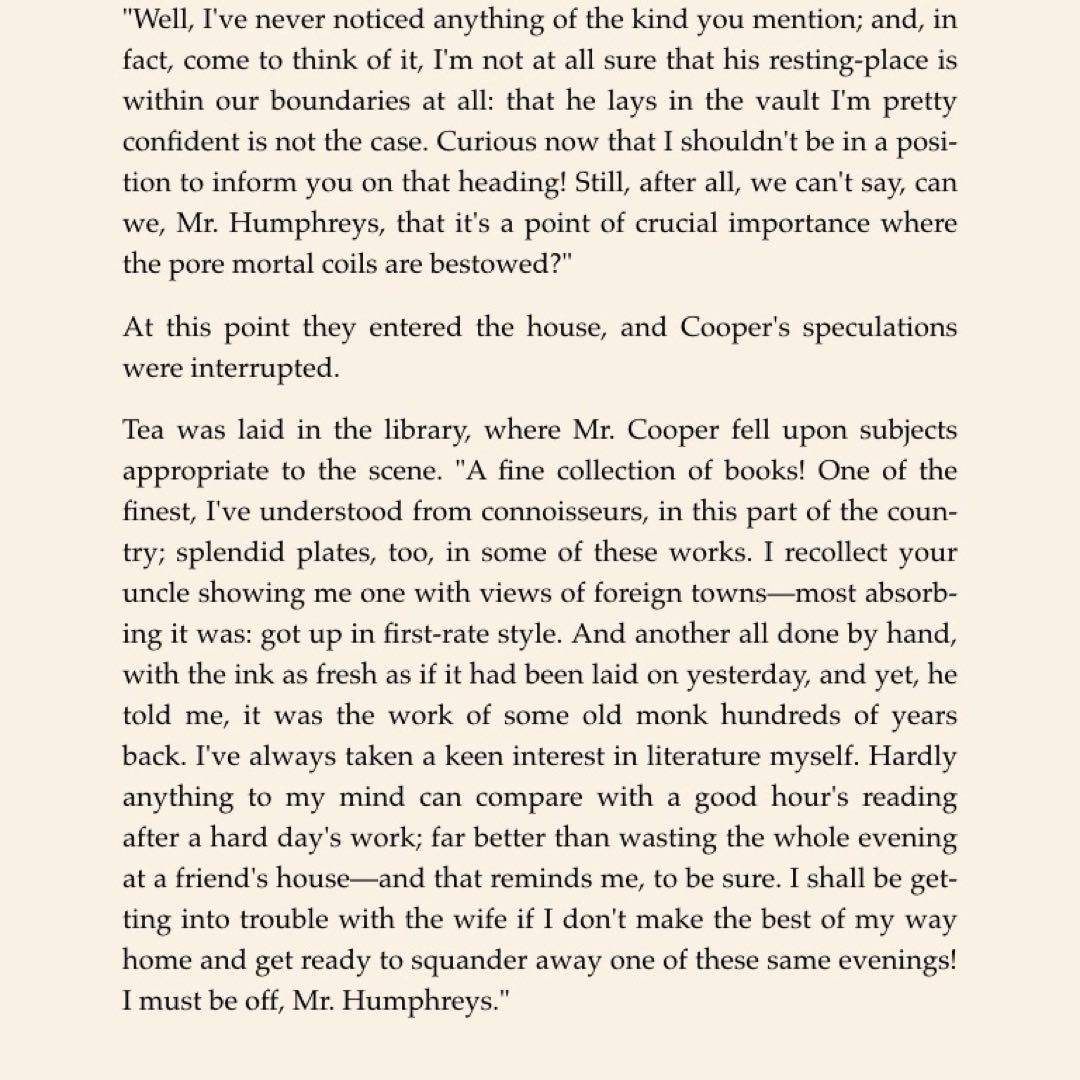 "Well, I've never noticed anything of the kind you mention; and, in fact, come to think of it, I'm not at all sure that his resting-place is within our boundaries at all: that he lays in the vault I'm pretty confident is not the case. Curious now that I shouldn't be in a position to inform you on that heading! Still, after all, we can't say, can we, Mr. Humphreys, that it's a point of crucial importance where the pore mortal coils are bestowed?"

At this point they entered the house, and Cooper's speculations were interrupted.

Tea was laid in the library, where Mr. Cooper fell upon subjects appropriate to the scene. "A fine collection of books! One of the finest, I've understood from connoisseurs, in this part of the country; splendid plates, too, in some of these works. I recollect your uncle showing me one with views of foreign towns—most absorbing it was: got up in first-rate style. And another all done by hand, with the ink as fresh as if it had been laid on yesterday, and yet, he told me, it was the work of some old monk hundreds of years back. I've always taken a keen interest in literature myself. Hardly anything to my mind can compare with a good hour's reading after a hard day's work; far better than wasting the whole evening at a friend's house—and that reminds me, to be sure. I shall be getting into trouble with the wife if I don't make the best of my way home and get ready to squander away one of these same evenings! I must be off, Mr. Humphreys."